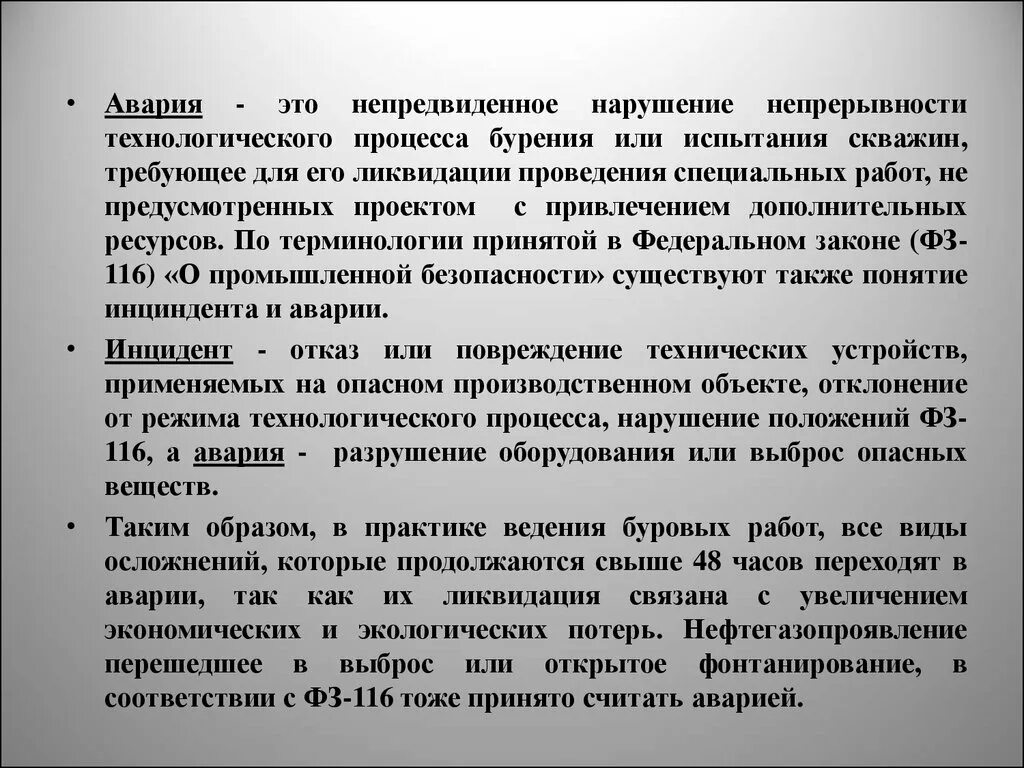 • Авария - это непредвиденное нарушение непрерывности технологического процесса бурения или испытания скважин, требующее для его ликвидации проведения специальных работ, не предусмотренных проектом с привлечением дополнительных ресурсов. По терминологии принятой в Федеральном законе (ФЗ-116) «О промышленной безопасности» существуют также понятие инцидента и аварии.

• Инцидент - отказ или повреждение технических устройств, применяемых на опасном производственном объекте, отклонение от режима технологического процесса, нарушение положений ФЗ-116, а авария - разрушение оборудования или выброс опасных веществ.

• Таким образом, в практике ведения буровых работ, все виды осложнений, которые продолжаются свыше 48 часов переходят в аварии, так как их ликвидация связана с увеличением экономических и экологических потерь. Нефтегазопроявление перешедшее в выброс или открытое фонтанирование, в соответствии с ФЗ-116 тоже принято считать аварией.